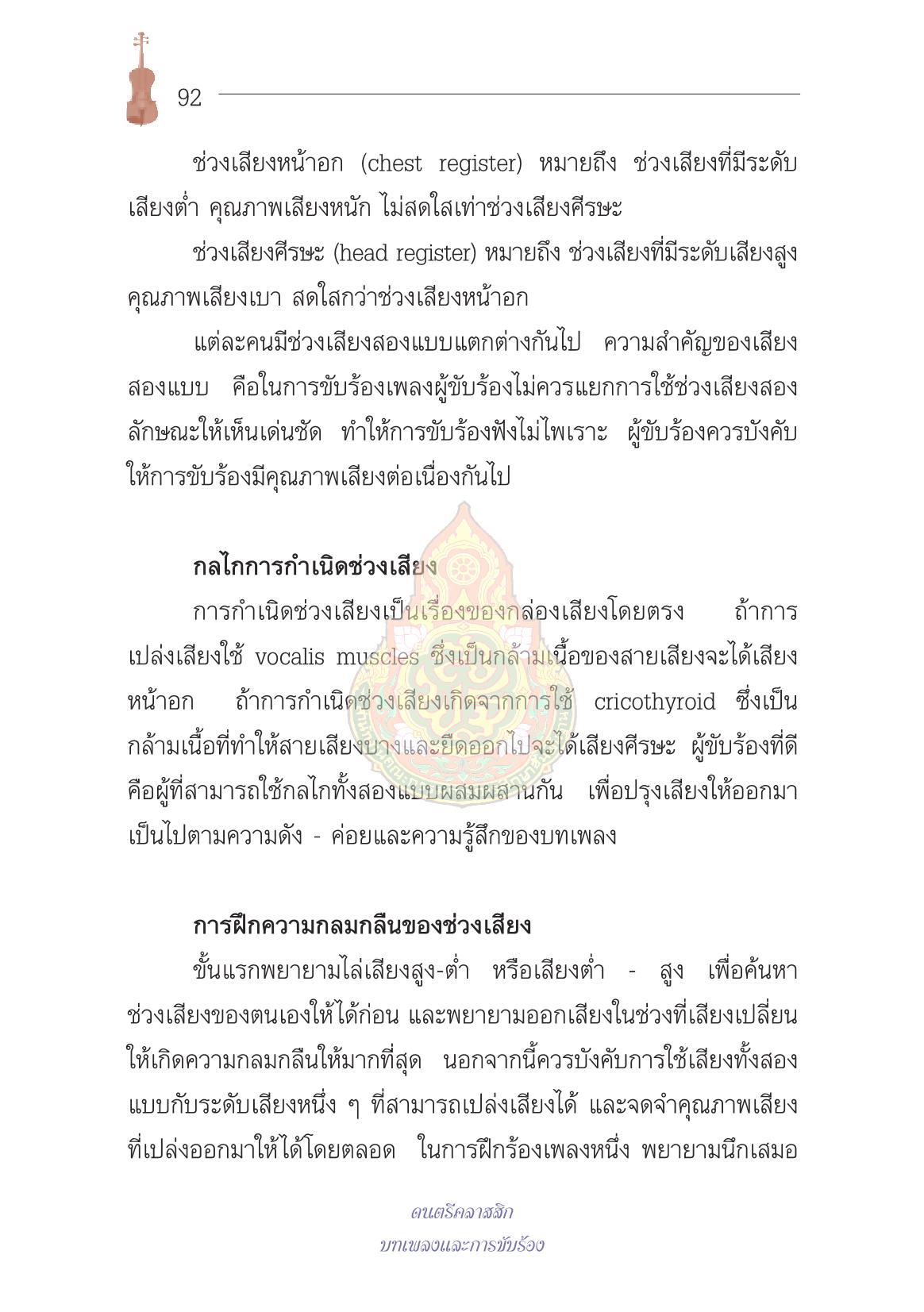 92

ช่วงเสียงหน้าอก (chest register) หมายถึง ช่วงเสียงที่มีระดับเสียงต่ำ คุณภาพเสียงหนัก ไม่สดใสเท่าช่วงเสียงศีรษะ

ช่วงเสียงศีรษะ (head register) หมายถึง ช่วงเสียงที่มีระดับเสียงสูง คุณภาพเสียงเบา สดใสกว่าช่วงเสียงหน้าอก

แต่ละคนมีช่วงเสียงสองแบบแตกต่างกันไป ความสำคัญของเสียงสองแบบ คือในการขับร้องเพลงผู้ขับร้องไม่ควรแยกการใช้ช่วงเสียงสองลักษณะให้เห็นเด่นชัด ทำให้การขับร้องฟังไม่ไพเราะ ผู้ขับร้องควรบังคับให้การขับร้องมีคุณภาพเสียงต่อเนื่องกันไป

กลไกการกำเนิดช่วงเสียง

การกำเนิดช่วงเสียงเป็นเรื่องของกล่องเสียงโดยตรง ถ้าการเปล่งเสียงใช้ vocalis muscles ซึ่งเป็นกล้ามเนื้อของสายเสียงจะได้เสียงหน้าอก ถ้าการกำเนิดช่วงเสียงเกิดจากการใช้ cricothyroid ซึ่งเป็นกล้ามเนื้อที่ทำให้สายเสียงบางและยืดออกไปจะได้เสียงศีรษะ ผู้ขับร้องที่ดีคือผู้ที่สามารถใช้กลไกทั้งสองแบบผสมผสานกัน เพื่อปรุงเสียงให้ออกมาเป็นไปตามความดัง - ค่อยและความรู้สึกของบทเพลง

การฝึกความกลมกลืนของช่วงเสียง

ขั้นแรกพยายามไล่เสียงสูง-ต่ำ หรือเสียงต่ำ - สูง เพื่อค้นหาช่วงเสียงของตนเองให้ได้ก่อน และพยายามออกเสียงในช่วงที่เสียงเปลี่ยนให้เกิดความกลมกลืนให้มากที่สุด นอกจากนี้ควรบังคับการใช้เสียงทั้งสองแบบกับระดับเสียงหนึ่ง ๆ ที่สามารถเปล่งเสียงได้ และจดจำคุณภาพเสียงที่เปล่งออกมาให้ได้โดยตลอด ในการฝึกร้องเพลงหนึ่ง พยายามนึกเสมอ

ดนตรีคลาสสิก
บทเพลงและการขับร้อง